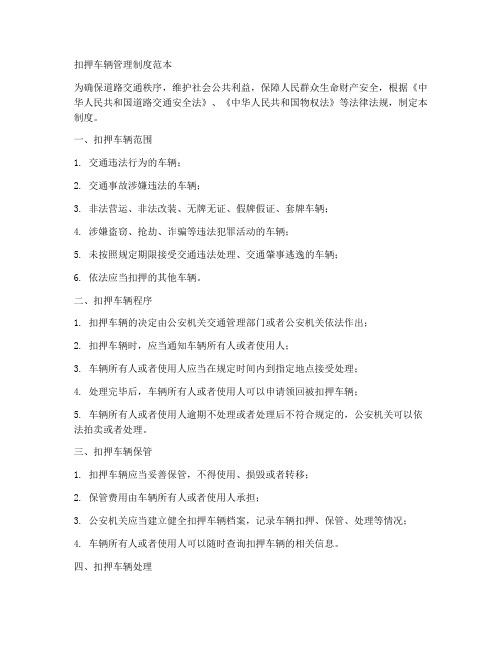 扣押车辆管理制度范本

为确保道路交通秩序，维护社会公共利益，保障人民群众生命财产安全，根据《中华人民共和国道路交通安全法》、《中华人民共和国物权法》等法律法规，制定本制度。

一、扣押车辆范围

1. 交通违法行为的车辆；

2. 交通事故涉嫌违法的车辆；

3. 非法营运、非法改装、无牌无证、假牌假证、套牌车辆；

4. 涉嫌盗窃、抢劫、诈骗等违法犯罪活动的车辆；

5. 未按照规定期限接受交通违法处理、交通肇事逃逸的车辆；

6. 依法应当扣押的其他车辆。

二、扣押车辆程序

1. 扣押车辆的决定由公安机关交通管理部门或者公安机关依法作出；

2. 扣押车辆时，应当通知车辆所有人或者使用人；

3. 车辆所有人或者使用人应当在规定时间内到指定地点接受处理；

4. 处理完毕后，车辆所有人或者使用人可以申请领回被扣押车辆；

5. 车辆所有人或者使用人逾期不处理或者处理后不符合规定的，公安机关可以依法拍卖或者处理。

三、扣押车辆保管

1. 扣押车辆应当妥善保管，不得使用、损毁或者转移；

2. 保管费用由车辆所有人或者使用人承担；

3. 公安机关应当建立健全扣押车辆档案，记录车辆扣押、保管、处理等情况；

4. 车辆所有人或者使用人可以随时查询扣押车辆的相关信息。

四、扣押车辆处理